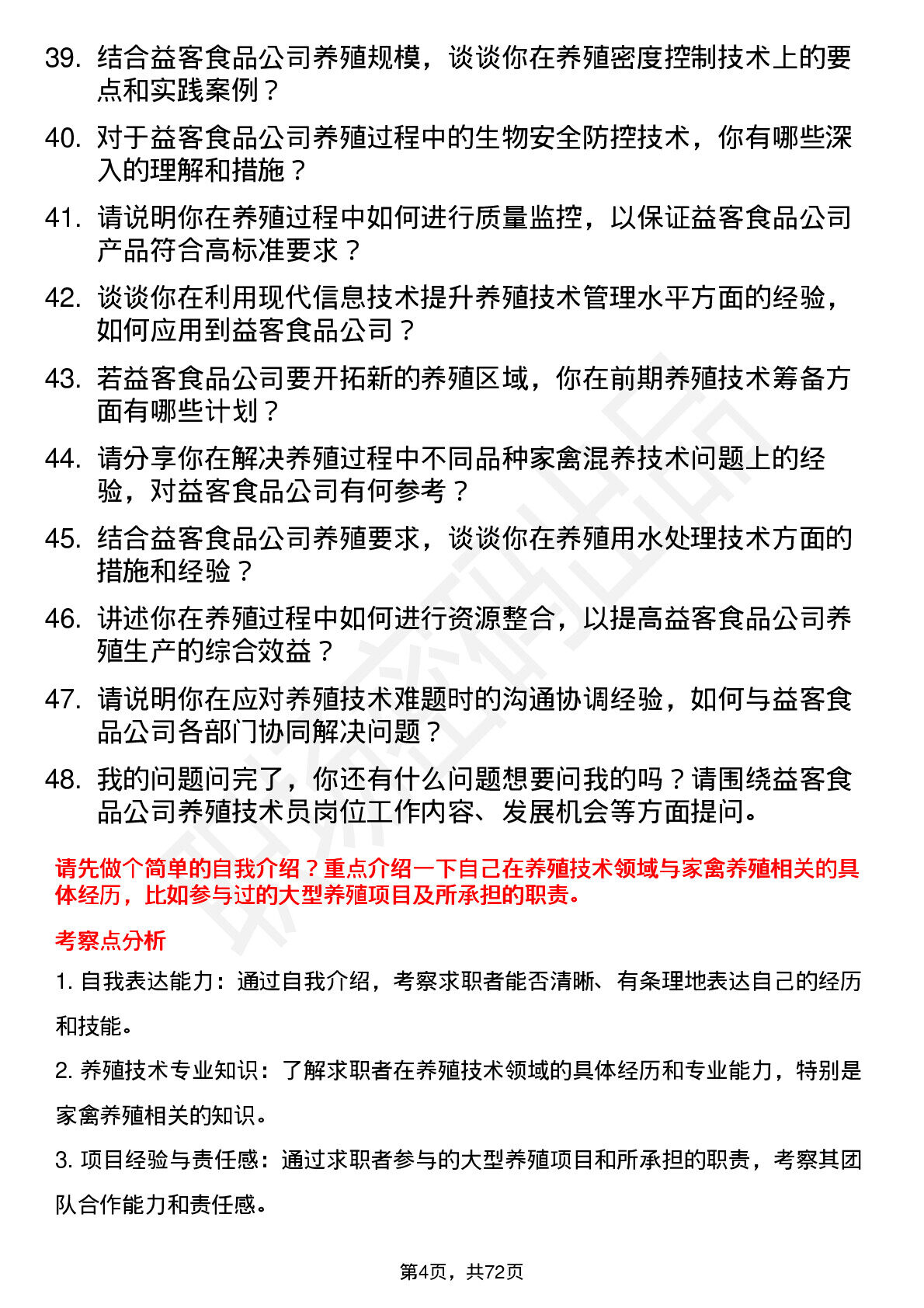 39. 结合益客食品公司养殖规模，谈谈你在养殖密度控制技术上的要点和实践案例？

40. 对于益客食品公司养殖过程中的生物安全防控技术，你有哪些深入的理解和措施？

41. 请说明你在养殖过程中如何进行质量监控，以保证益客食品公司产品符合高标准要求？

42. 谈谈你在利用现代信息技术提升养殖技术管理水平方面的经验，如何应用到益客食品公司？

43. 若益客食品公司要开拓新的养殖区域，你在前期养殖技术筹备方面有哪些计划？

44. 请分享你在解决养殖过程中不同品种家禽混养技术问题上的经验，对益客食品公司有何参考？

45. 结合益客食品公司养殖要求，谈谈你在养殖用水处理技术方面的措施和经验？

46. 讲述你在养殖过程中如何进行资源整合，以提高益客食品公司养殖生产的综合效益？

47. 请说明你在应对养殖技术难题时的沟通协调经验，如何与益客食品公司各部门协同解决问题？

48. 我的问题问完了，你还有什么问题想要问我的吗？请围绕益客食品公司养殖技术员岗位工作内容、发展机会等方面提问。

请先做个简单的自我介绍？重点介绍一下自己在养殖技术领域与家禽养殖相关的具体经历，比如参与过的大型养殖项目及所承担的职责。

考察点分析

1. 自我表达能力：通过自我介绍，考察求职者能否清晰、有条理地表达自己的经历和技能。

2. 养殖技术专业知识：了解求职者在养殖技术领域的具体经历和专业能力，特别是家禽养殖相关的知识。

3. 项目经验与责任感：通过求职者参与的大型养殖项目和所承担的职责，考察其团队合作能力和责任感。

第4页，共72页